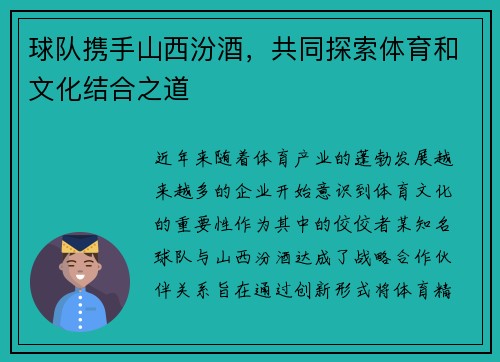 球队携手山西汾酒，共同探索体育和文化结合之道

近年来随着体育产业的蓬勃发展越来越多的企业开始意识到体育文化的重要性作为其中的佼佼者某知名球队与山西汾酒达成了战略合作伙伴关系旨在通过创新形式将体育精